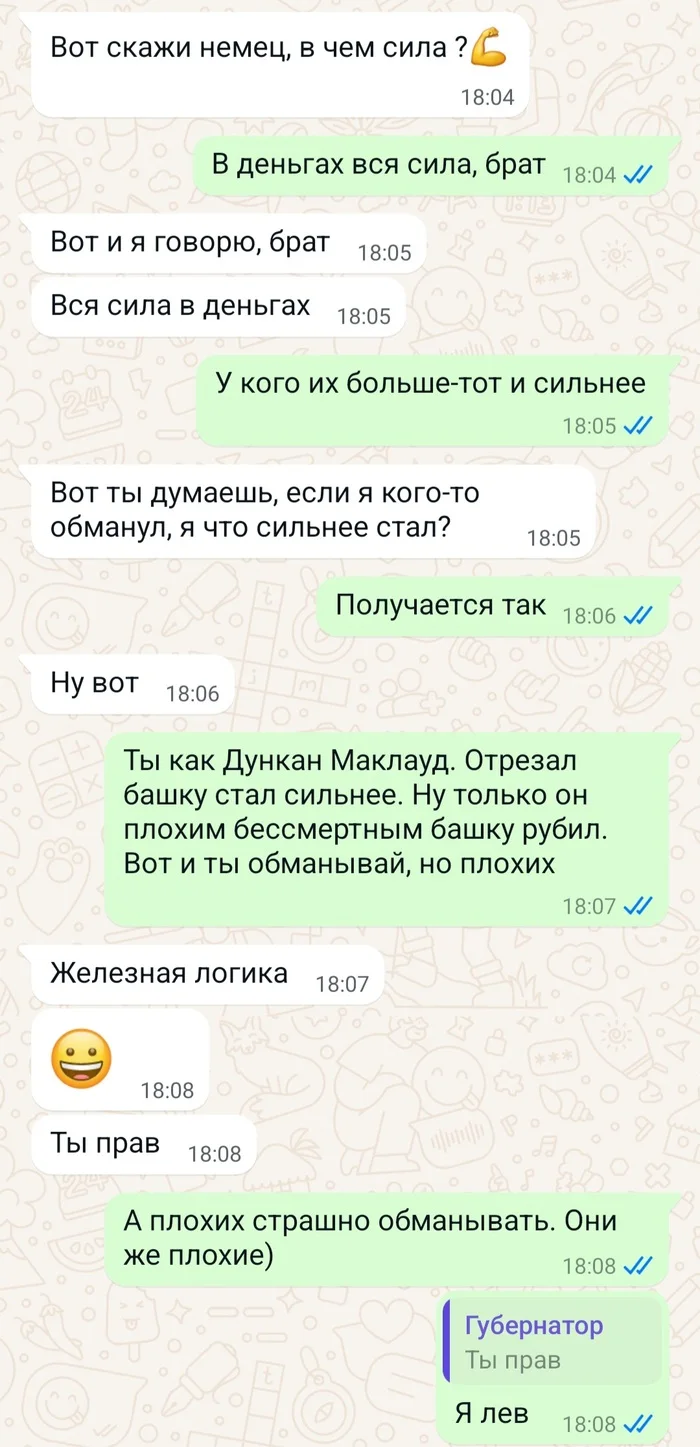 Вот скажи немец, в чем сила ?💪
18:04

В деньгах вся сила, брат 18:04

Вот и я говорю, брат 18:05

Вся сила в деньгах 18:05

У кого их больше-тот и сильнее
18:05

Вот ты думаешь, если я кого-то обманул, я что сильнее стал? 18:05

Получается так 18:06

Ну вот 18:06

Ты как Дункан Маклауд. Отрезал башку стал сильнее. Ну только он плохим бессмертным башку рубил. Вот и ты обманывай, но плохих
18:07

Железная логика 18:07

😀 18:08

Ты прав 18:08

А плохих страшно обманывать. Они же плохие)
18:08

Губернатор
Ты прав
Я лев 18:08